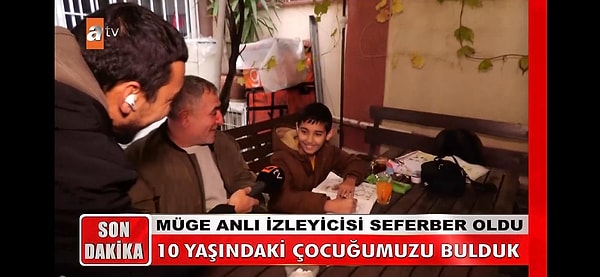 atv

SON DAKİKA

MÜGE ANLI İZLEYİCİSİ SEFERBER OLDU

10 YAŞINDAKİ ÇOCUĞUMUZU BULDUK